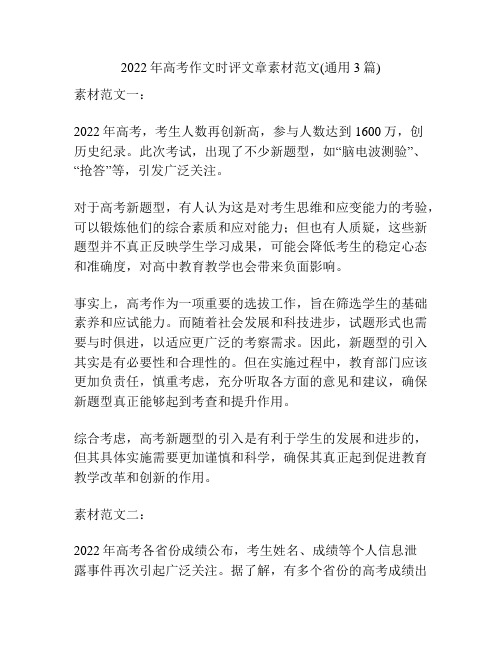 2022 年高考作文时评文章素材范文(通用 3 篇)

素材范文一：

2022 年高考，考生人数再创新高，参与人数达到 1600 万，创历史纪录。此次考试，出现了不少新题型，如“脑电波测验”、“抢答”等，引发广泛关注。

对于高考新题型，有人认为这是对考生思维和应变能力的考验，可以锻炼他们的综合素质和应对能力；但也有人质疑，这些新题型并不真正反映学生学习成果，可能会降低考生的稳定心态和准确度，对高中教育教学也会带来负面影响。

事实上，高考作为一项重要的选拔工作，旨在筛选学生的基础素养和应试能力。而随着社会发展和科技进步，试题形式也需要与时俱进，以适应更广泛的考察需求。因此，新题型的引入其实是有必要性和合理性的。但在实施过程中，教育部门应该更加负责任，慎重考虑，充分听取各方面的意见和建议，确保新题型真正能够起到考查和提升作用。

综合考虑，高考新题型的引入是有利于学生的发展和进步的，但其具体实施需要更加谨慎和科学，确保其真正起到促进教育教学改革和创新的作用。

素材范文二：

2022 年高考各省份成绩公布，考生姓名、成绩等个人信息泄露事件再次引起广泛关注。据了解，有多个省份的高考成绩出